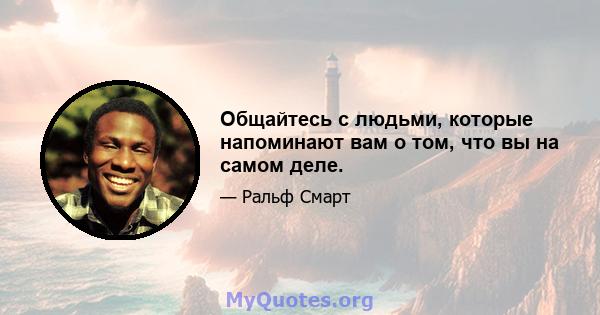 Общайтесь с людьми, которые напоминают вам о том, что вы на самом деле.

— Ральф Смарт

MyQuotes.org